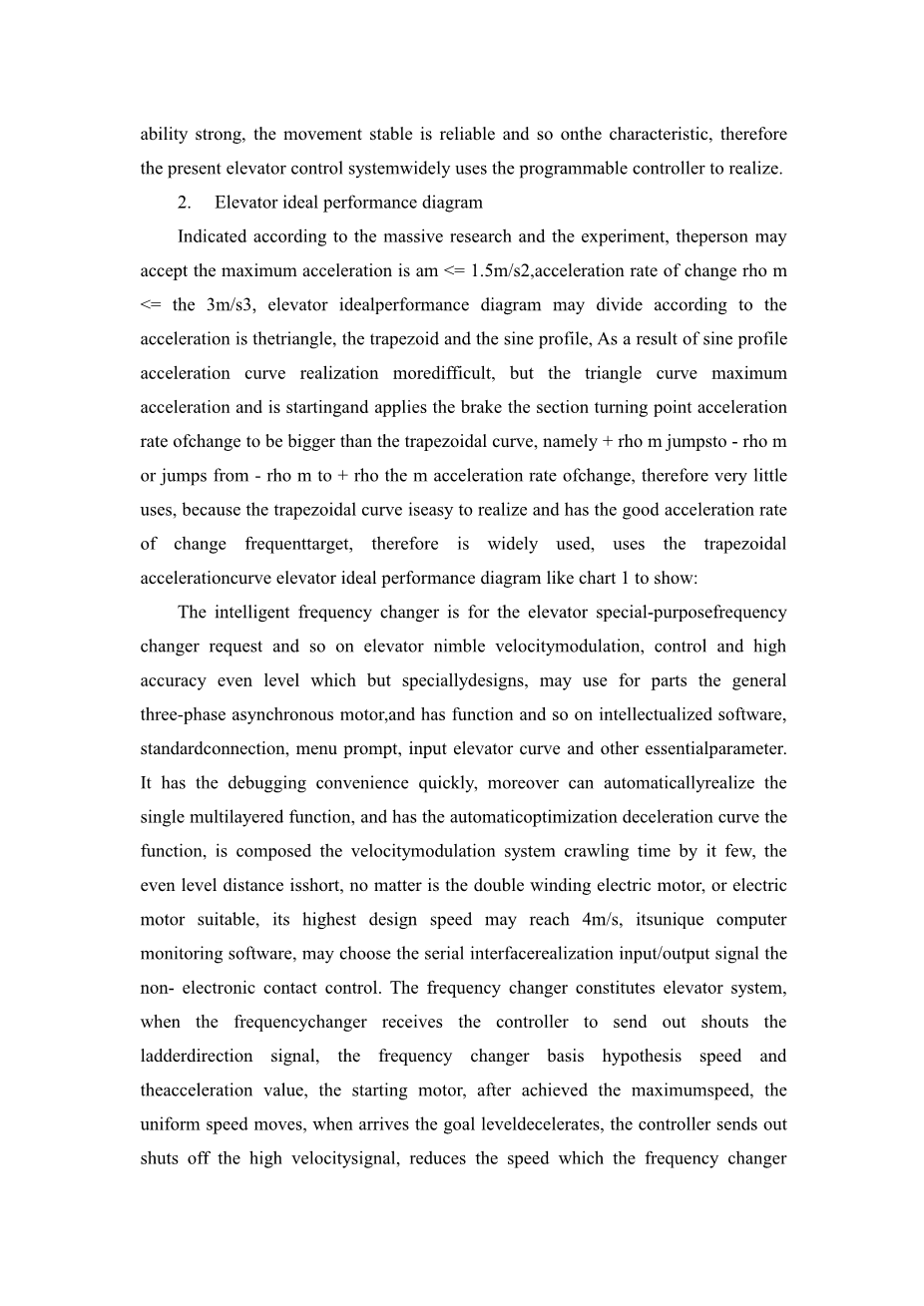 ability strong, the movement stable is reliable and so onthe characteristic, therefore the present elevator control systemwidely uses the programmable controller to realize.

2. Elevator ideal performance diagram

Indicated according to the massive research and the experiment, theperson may accept the maximum acceleration is am <= 1.5m/s2,acceleration rate of change rho m <= the 3m/s3, elevator idealperformance diagram may divide according to the acceleration is thetriangle, the trapezoid and the sine profile, As a result of sine profile acceleration curve realization moredifficult, but the triangle curve maximum acceleration and is startingand applies the brake the section turning point acceleration rate ofchange to be bigger than the trapezoidal curve, namely + rho m jumpsto - rho m or jumps from - rho m to + rho the m acceleration rate ofchange, therefore very little uses, because the trapezoidal curve iseasy to realize and has the good acceleration rate of change frequenttarget, therefore is widely used, uses the trapezoidal accelerationcurve elevator ideal performance diagram like chart 1 to show:

The intelligent frequency changer is for the elevator special-purposefrequency changer request and so on elevator nimble velocitymodulation, control and high accuracy even level which but speciallydesigns, may use for parts the general three-phase asynchronous motor,and has function and so on intellectualized software, standardconnection, menu prompt, input elevator curve and other essentialparameter. It has the debugging convenience quickly, moreover can automaticallyrealize the single multilayered function, and has the automaticoptimization deceleration curve the function, is composed the velocitymodulation system crawling time by it few, the even level distance isshort, no matter is the double winding electric motor, or electric motor suitable, its highest design speed may reach 4m/s, itsunique computer monitoring software, may choose the serial interfacerealization input/output signal the non- electronic contact control. The frequency changer constitutes elevator system, when the frequencychanger receives the controller to send out shouts the ladderdirection signal, the frequency changer basis hypothesis speed and theacceleration value, the starting motor, after achieved the maximumspeed, the uniform speed moves, when arrives the goal leveldecelerates, the controller sends out shuts off the high velocitysignal, reduces the speed which the frequency changer